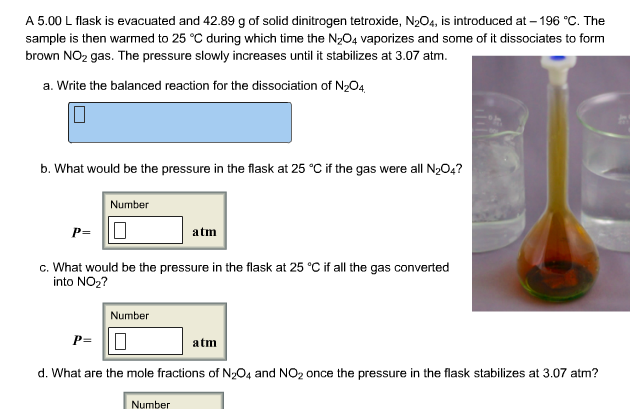 A 5.00 L flask is evacuated and 42.89 g of solid dinitrogen tetroxide, $N_2O_4$, is introduced at – 196 °C. The sample is then warmed to 25 °C during which time the $N_2O_4$ vaporizes and some of it dissociates to form brown $NO_2$ gas. The pressure slowly increases until it stabilizes at 3.07 atm.

a. Write the balanced reaction for the dissociation of $N_2O_4$.

b. What would be the pressure in the flask at 25 °C if the gas were all $N_2O_4$?

Number

$P=$ atm

c. What would be the pressure in the flask at 25 °C if all the gas converted into $NO_2$?

Number

$P=$ atm

d. What are the mole fractions of $N_2O_4$ and $NO_2$ once the pressure in the flask stabilizes at 3.07 atm?

Number